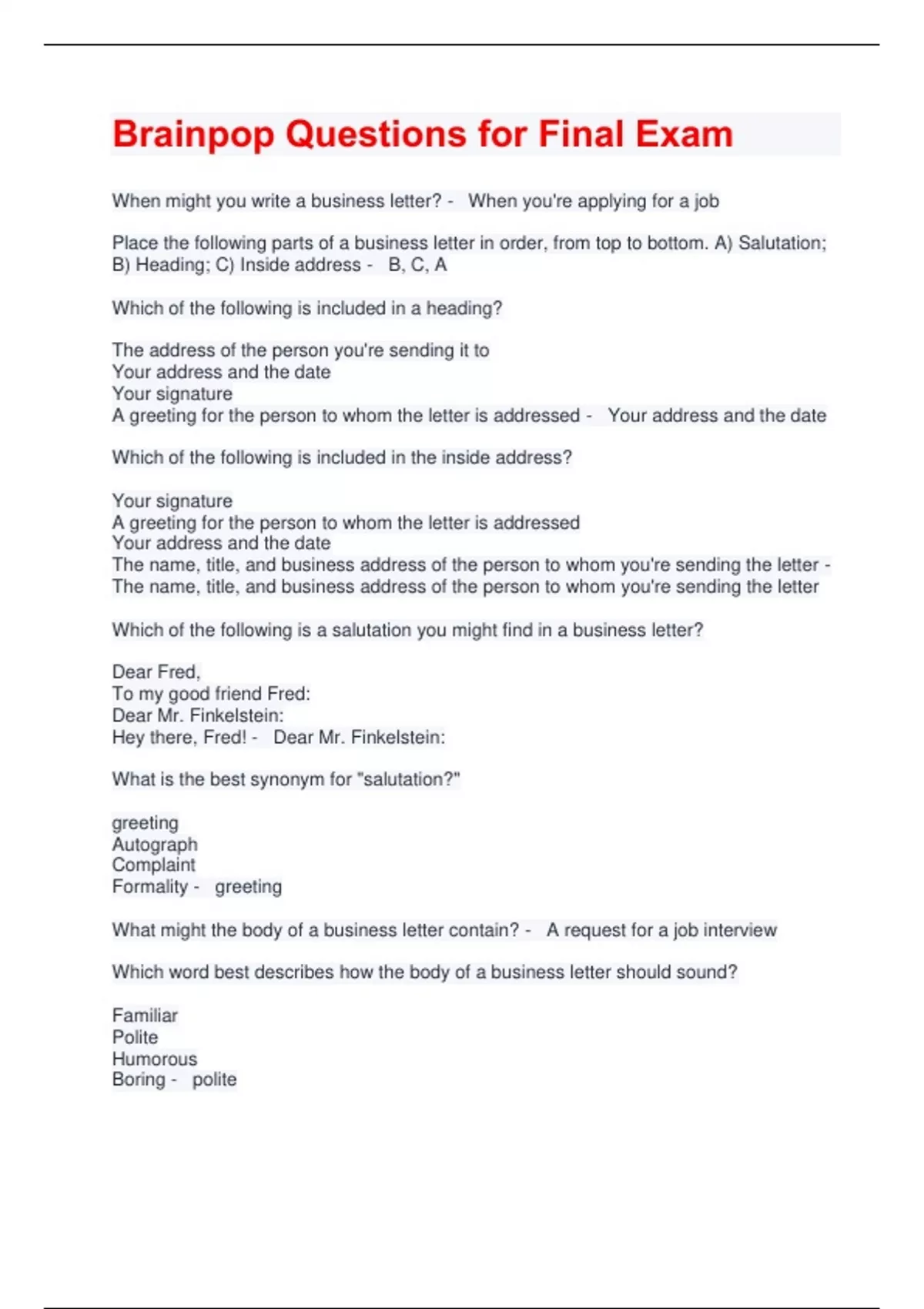 Brainpop Questions for Final Exam

When might you write a business letter? - When you're applying for a job

Place the following parts of a business letter in order, from top to bottom. A) Salutation; B) Heading; C) Inside address - B, C, A

Which of the following is included in a heading?

The address of the person you're sending it to
Your address and the date
Your signature
A greeting for the person to whom the letter is addressed - Your address and the date

Which of the following is included in the inside address?

Your signature
A greeting for the person to whom the letter is addressed
Your address and the date
The name, title, and business address of the person to whom you're sending the letter - The name, title, and business address of the person to whom you're sending the letter

Which of the following is a salutation you might find in a business letter?

Dear Fred,
To my good friend Fred:
Dear Mr. Finkelstein:
Hey there, Fred! - Dear Mr. Finkelstein:

What is the best synonym for "salutation?"

greeting
Autograph
Complaint
Formality - greeting

What might the body of a business letter contain? - A request for a job interview

Which word best describes how the body of a business letter should sound?

Familiar
Polite
Humorous
Boring - polite